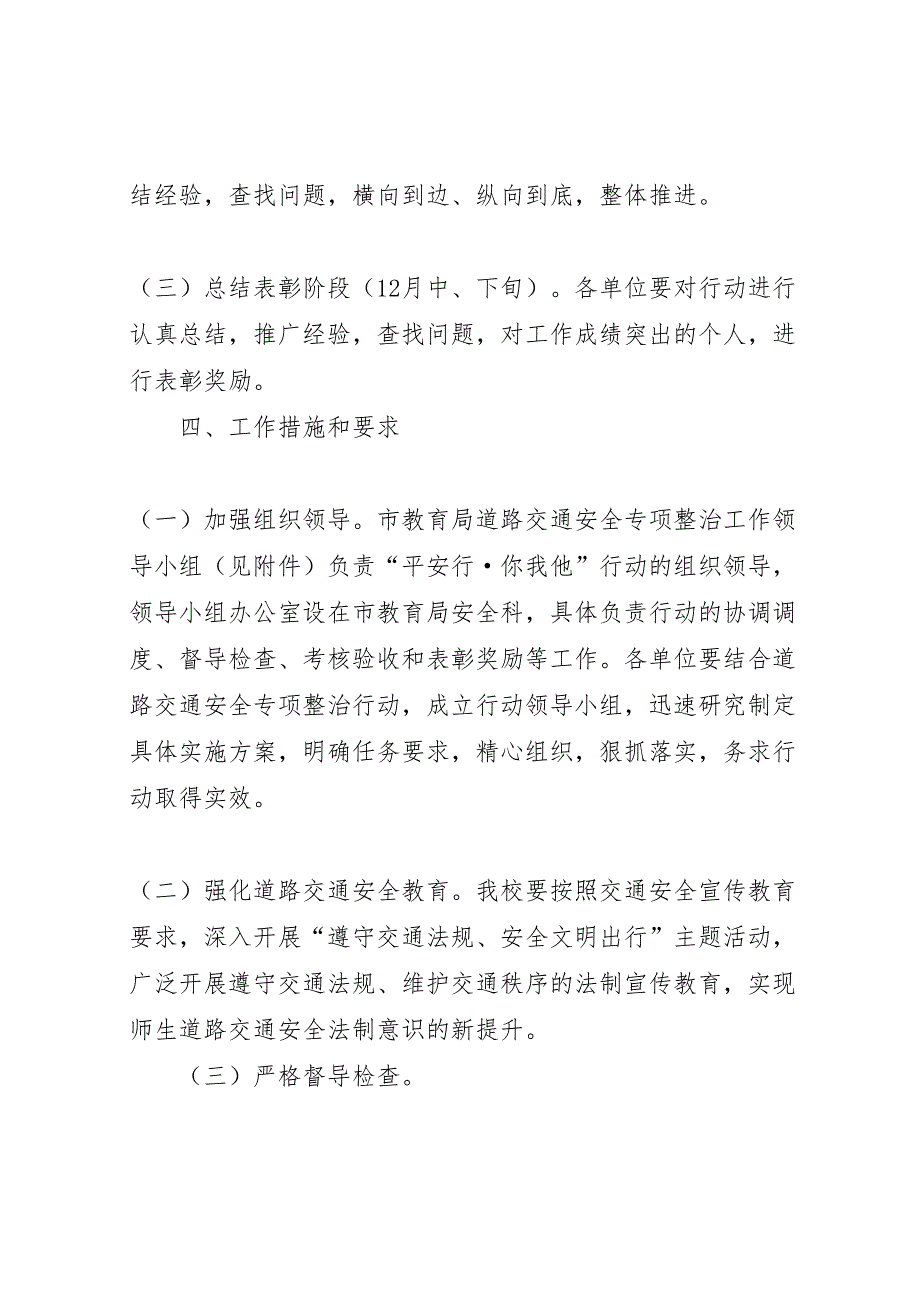 结经验，查找问题，横向到边、纵向到底，整体推进。

（三）总结表彰阶段（12月中、下旬）。各单位要对行动进行认真总结，推广经验，查找问题，对工作成绩突出的个人，进行表彰奖励。

四、工作措施和要求

（一）加强组织领导。市教育局道路交通安全专项整治工作领导小组（见附件）负责“平安行·你我他”行动的组织领导，领导小组办公室设在市教育局安全科，具体负责行动的协调调度、督导检查、考核验收和表彰奖励等工作。各单位要结合道路交通安全专项整治行动，成立行动领导小组，迅速研究制定具体实施方案，明确任务要求，精心组织，狠抓落实，务求行动取得实效。

（二）强化道路交通安全教育。我校要按照交通安全宣传教育要求，深入开展“遵守交通法规、安全文明出行”主题活动，广泛开展遵守交通法规、维护交通秩序的法制宣传教育，实现师生道路交通安全法制意识的新提升。

（三）严格督导检查。